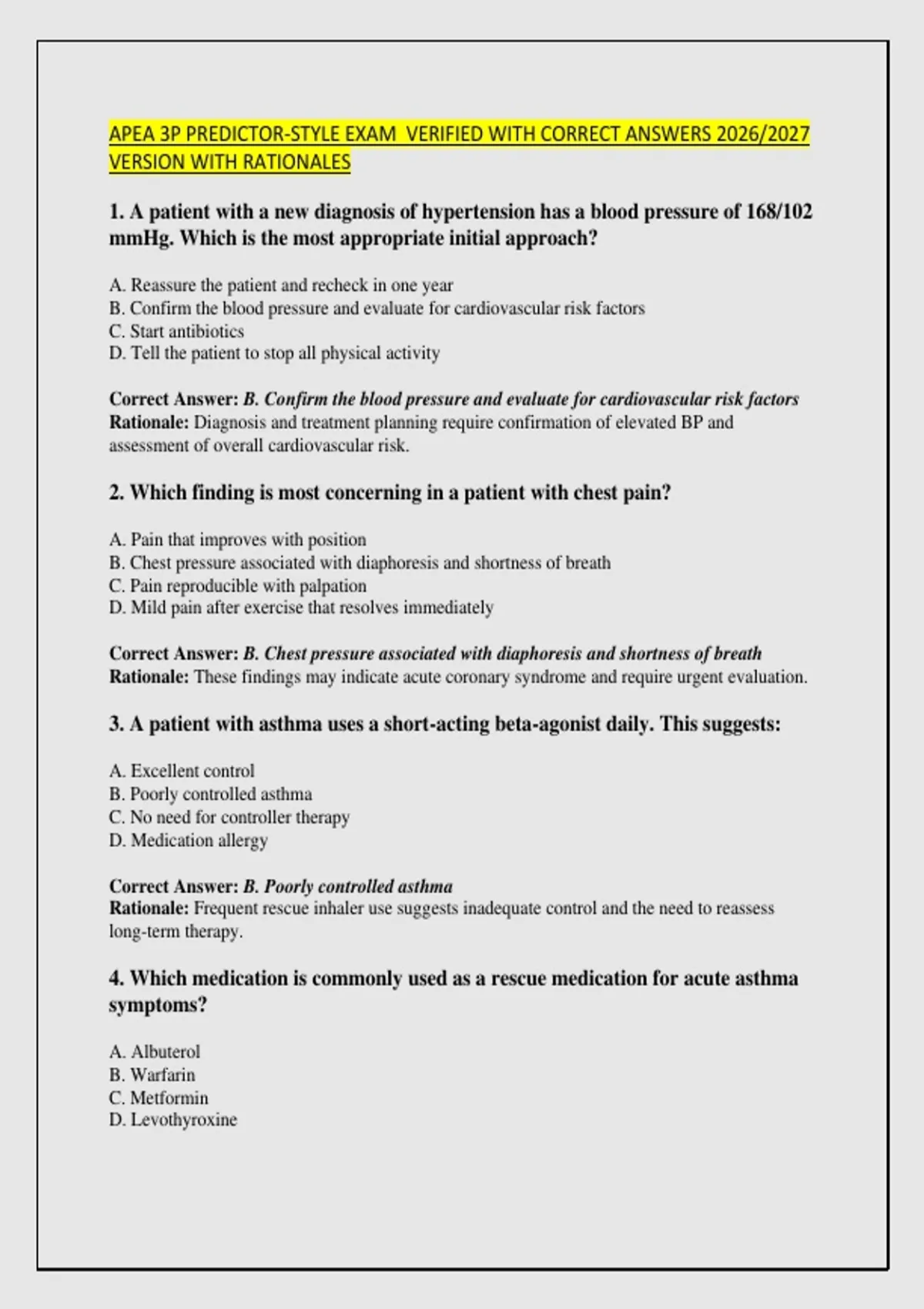 APEA 3P PREDICTOR-STYLE EXAM VERIFIED WITH CORRECT ANSWERS 2026/2027 VERSION WITH RATIONALES

1. A patient with a new diagnosis of hypertension has a blood pressure of 168/102 mmHg. Which is the most appropriate initial approach?

A. Reassure the patient and recheck in one year
B. Confirm the blood pressure and evaluate for cardiovascular risk factors
C. Start antibiotics
D. Tell the patient to stop all physical activity

Correct Answer: B. Confirm the blood pressure and evaluate for cardiovascular risk factors
Rationale: Diagnosis and treatment planning require confirmation of elevated BP and assessment of overall cardiovascular risk.

2. Which finding is most concerning in a patient with chest pain?

A. Pain that improves with position
B. Chest pressure associated with diaphoresis and shortness of breath
C. Pain reproducible with palpation
D. Mild pain after exercise that resolves immediately

Correct Answer: B. Chest pressure associated with diaphoresis and shortness of breath
Rationale: These findings may indicate acute coronary syndrome and require urgent evaluation.

3. A patient with asthma uses a short-acting beta-agonist daily. This suggests:

A. Excellent control
B. Poorly controlled asthma
C. No need for controller therapy
D. Medication allergy

Correct Answer: B. Poorly controlled asthma
Rationale: Frequent rescue inhaler use suggests inadequate control and the need to reassess long-term therapy.

4. Which medication is commonly used as a rescue medication for acute asthma symptoms?

A. Albuterol
B. Warfarin
C. Metformin
D. Levothyroxine